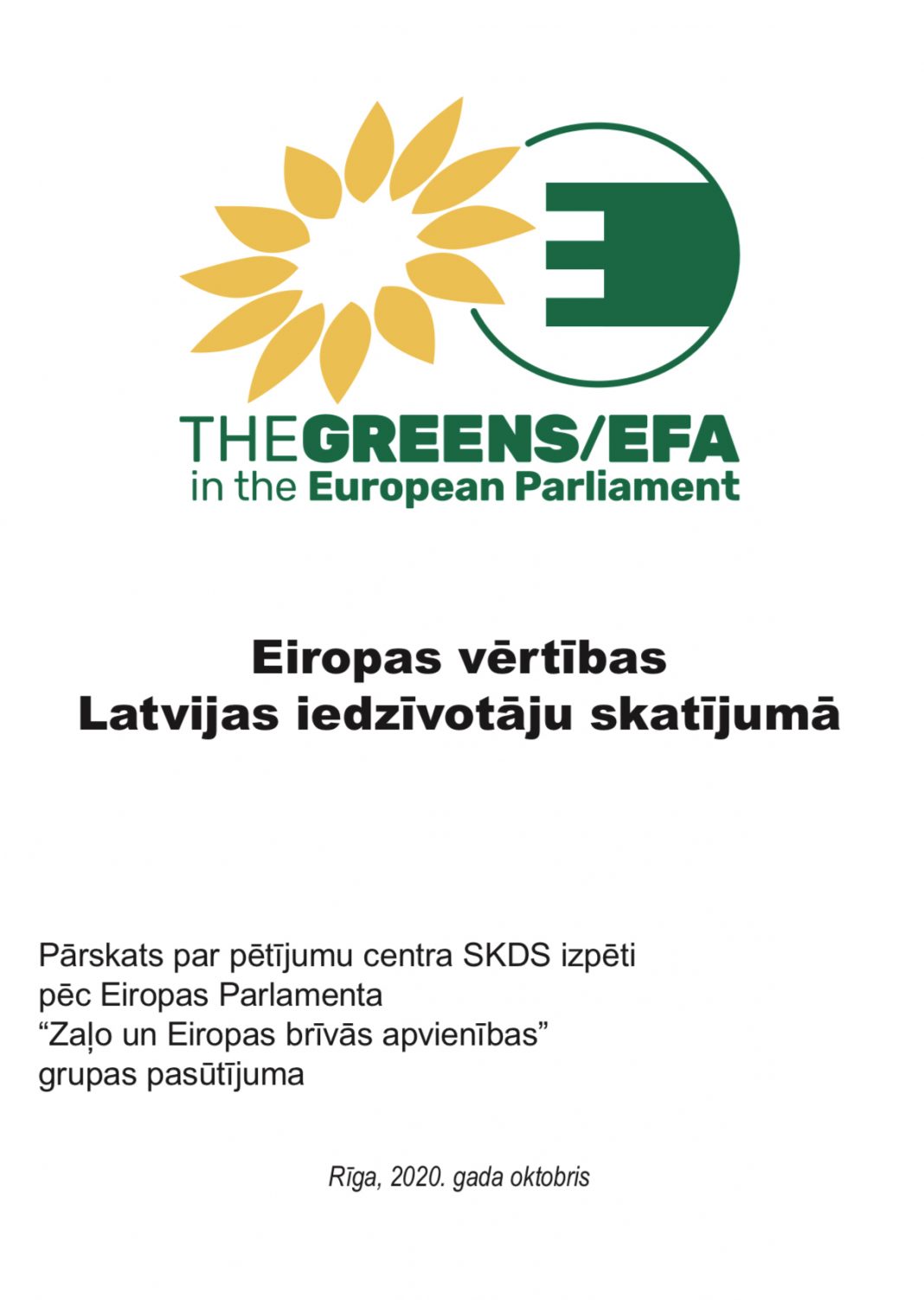 THEGREENS/EFA
in the European Parliament

Eiropas vērtības
Latvijas iedzīvotāju skatījumā

Pārskats par pētījumu centra SKDS izpēti
pēc Eiropas Parlamenta
"Zaļo un Eiropas brīvās apvienības"
grupas pasūtījuma

Rīga, 2020. gada oktobris